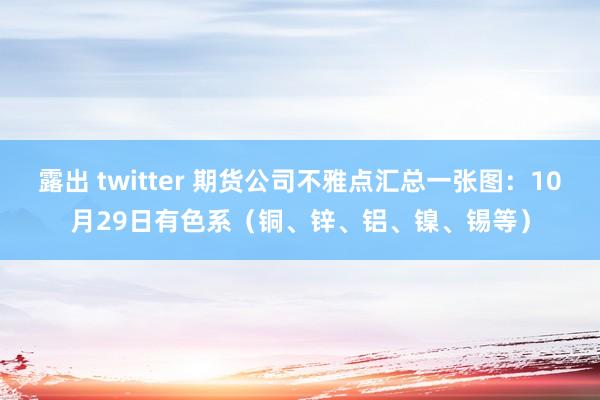 露出 twitter 期货公司不雅点汇总一张图：10月29日有色系（铜、锌、铝、镍、锡等）